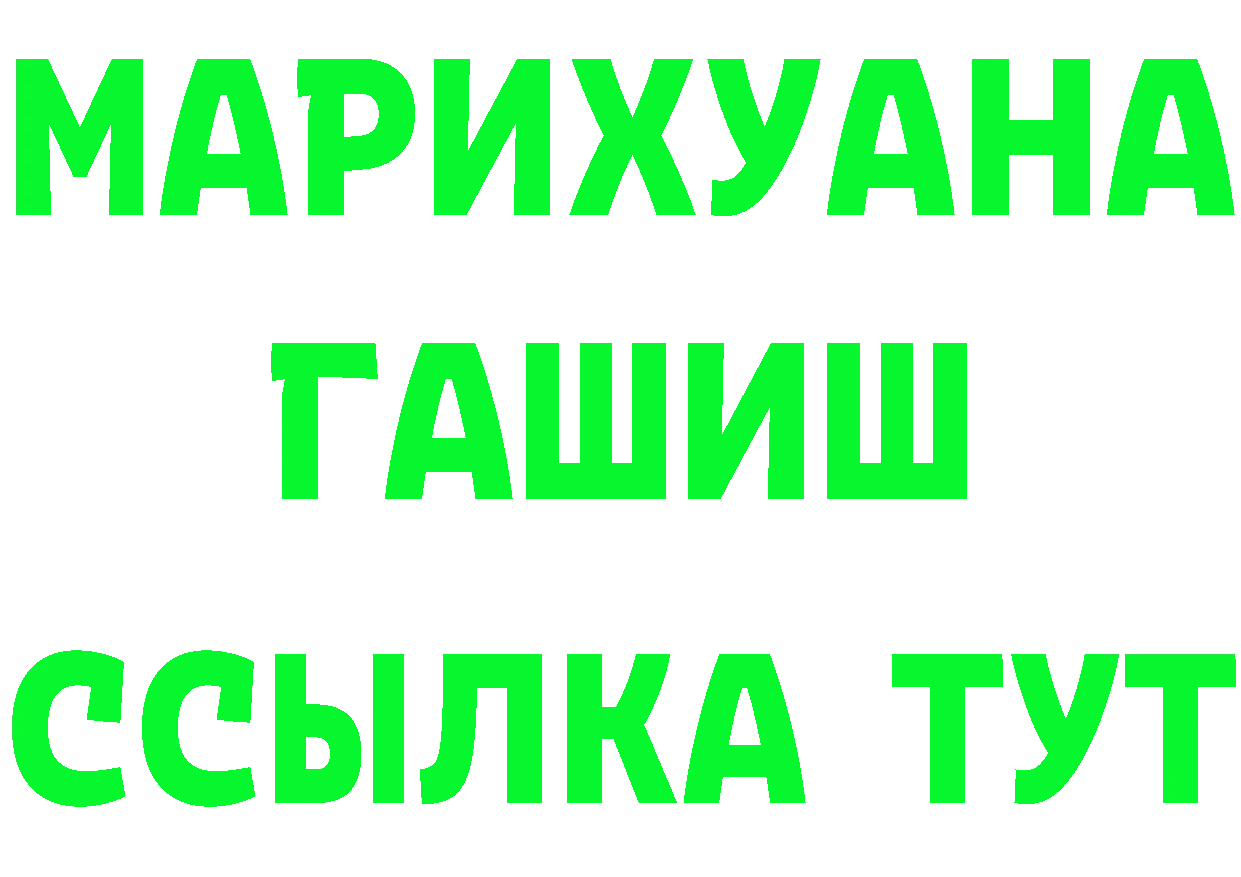 МАРИХУАНА
ГАШИШ
ССЫЛКА ТУТ